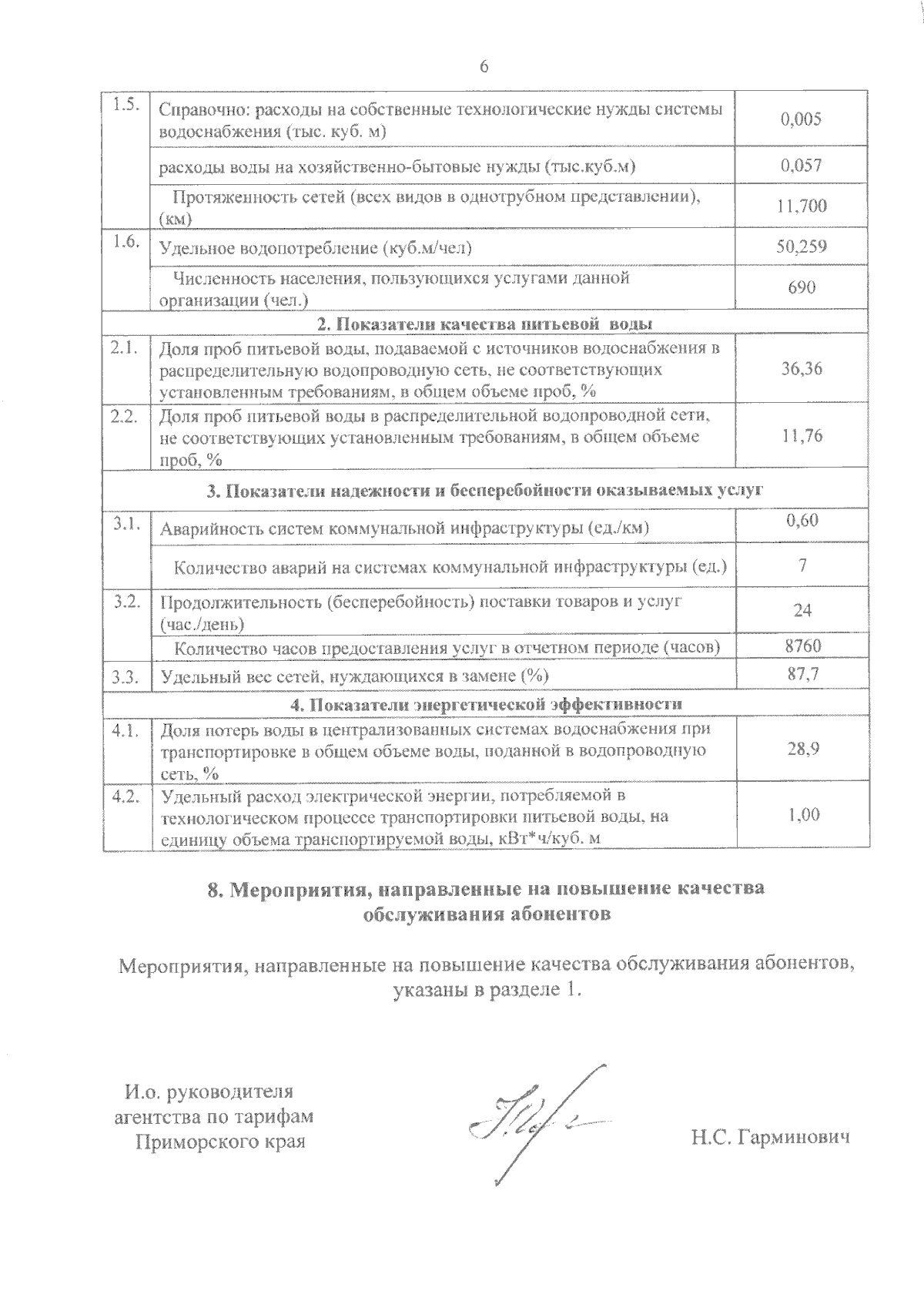 6

| | | |
|---|---|---|
| 1.5. | Справочно: расходы на собственные технологические нужды системы водоснабжения (тыс. куб. м) | 0,005 |
| | расходы воды на хозяйственно-бытовые нужды (тыс.куб.м) | 0,057 |
| | Протяженность сетей (всех видов в однотрубном представлении), (км) | 11,700 |
| 1.6. | Удельное водопотребление (куб.м/чел) | 50,259 |
| | Численность населения, пользующихся услугами данной организации (чел.) | 690 |
| **2. Показатели качества питьевой воды** | | |
| 2.1. | Доля проб питьевой воды, подаваемой с источников водоснабжения в распределительную водопроводную сеть, не соответствующих установленным требованиям, в общем объеме проб, % | 36,36 |
| 2.2. | Доля проб питьевой воды в распределительной водопроводной сети, не соответствующих установленным требованиям, в общем объеме проб, % | 11,76 |
| **3. Показатели надежности и бесперебойности оказываемых услуг** | | |
| 3.1. | Аварийность систем коммунальной инфраструктуры (ед./км) | 0,60 |
| | Количество аварий на системах коммунальной инфраструктуры (ед.) | 7 |
| 3.2. | Продолжительность (бесперебойность) поставки товаров и услуг (час./день) | 24 |
| | Количество часов предоставления услуг в отчетном периоде (часов) | 8760 |
| 3.3. | Удельный вес сетей, нуждающихся в замене (%) | 87,7 |
| **4. Показатели энергетической эффективности** | | |
| 4.1. | Доля потерь воды в централизованных системах водоснабжения при транспортировке в общем объеме воды, поданной в водопроводную сеть, % | 28,9 |
| 4.2. | Удельный расход электрической энергии, потребляемой в технологическом процессе транспортировки питьевой воды, на единицу объема транспортируемой воды, кВт*ч/куб. м | 1,00 |

**8. Мероприятия, направленные на повышение качества обслуживания абонентов**

Мероприятия, направленные на повышение качества обслуживания абонентов, указаны в разделе 1.

И.о. руководителя агентства по тарифам Приморского края

Н.С. Гарминович